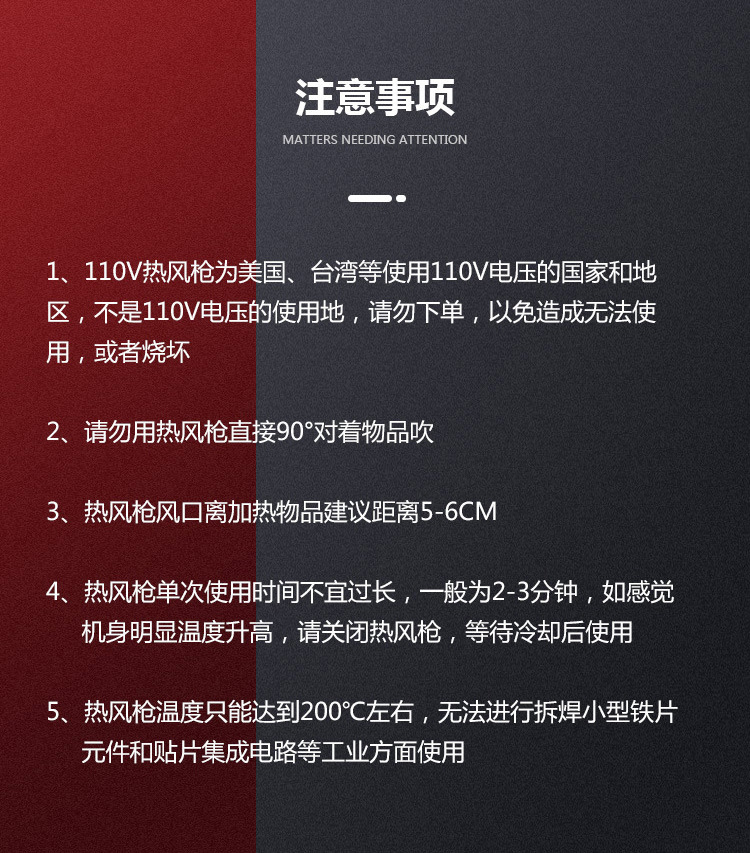 注意事项

MATTERS NEEDING ATTENTION

1、110V热风枪为美国、台湾等使用110V电压的国家和地区，不是110V电压的使用地，请勿下单，以免造成无法使用，或者烧坏

2、请勿用热风枪直接90°对着物品吹

3、热风枪风口离加热物品建议距离5-6CM

4、热风枪单次使用时间不宜过长，一般为2-3分钟，如感觉机身明显温度升高，请关闭热风枪，等待冷却后使用

5、热风枪温度只能达到200℃左右，无法进行拆焊小型铁片元件和贴片集成电路等工业方面使用